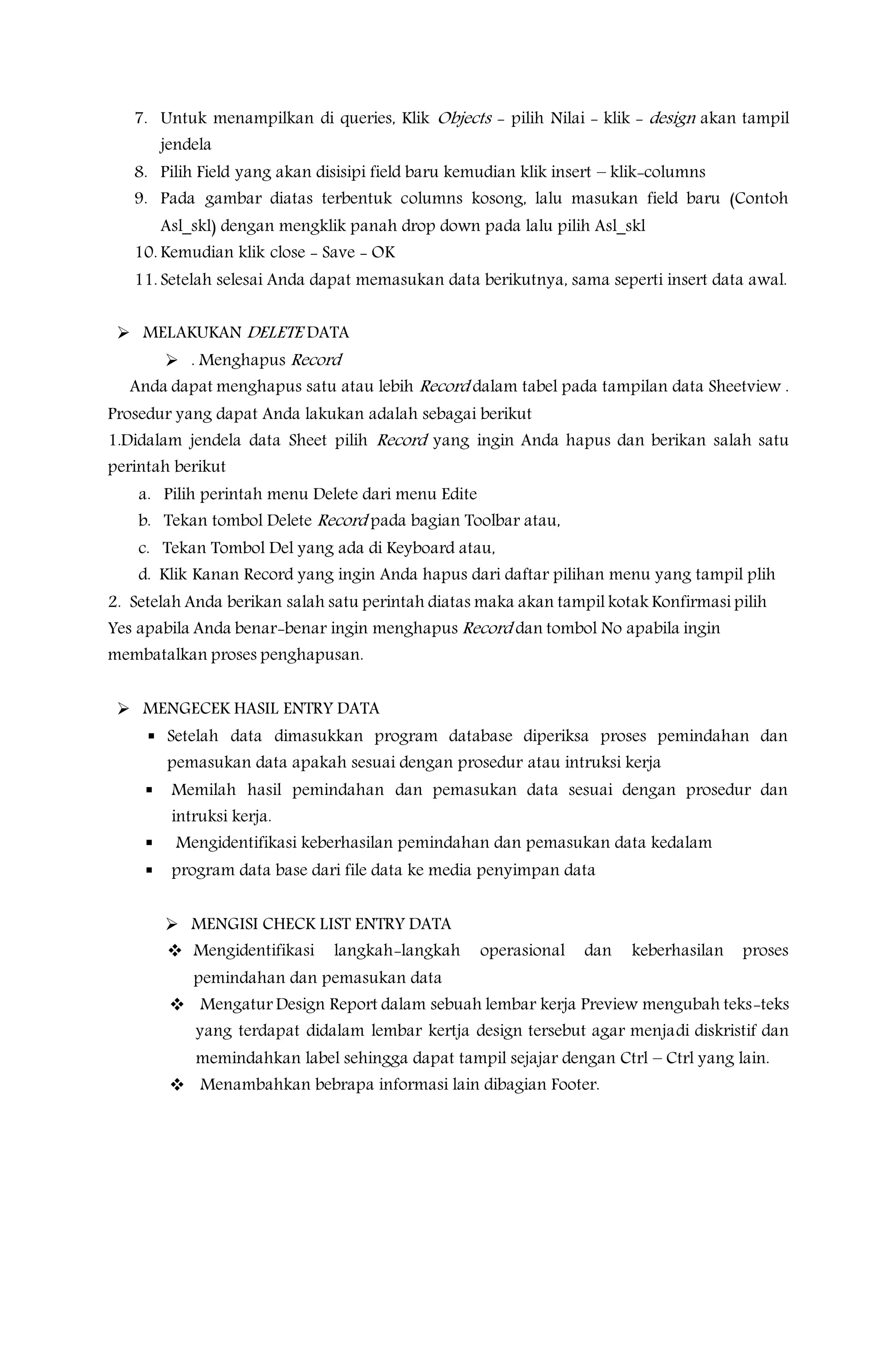 7. Untuk menampilkan di queries, Klik Objects - pilih Nilai - klik - design akan tampil jendela
8. Pilih Field yang akan disisipi field baru kemudian klik insert – klik-columns
9. Pada gambar diatas terbentuk columns kosong, lalu masukan field baru (Contoh Asl_skl) dengan mengklik panah drop down pada lalu pilih Asl_skl
10. Kemudian klik close - Save - OK
11. Setelah selesai Anda dapat memasukan data berikutnya, sama seperti insert data awal.

➢ MELAKUKAN DELETE DATA
➢ . Menghapus Record
Anda dapat menghapus satu atau lebih Record dalam tabel pada tampilan data Sheetview . Prosedur yang dapat Anda lakukan adalah sebagai berikut
1.Didalam jendela data Sheet pilih Record yang ingin Anda hapus dan berikan salah satu perintah berikut
a. Pilih perintah menu Delete dari menu Edite
b. Tekan tombol Delete Record pada bagian Toolbar atau,
c. Tekan Tombol Del yang ada di Keyboard atau,
d. Klik Kanan Record yang ingin Anda hapus dari daftar pilihan menu yang tampil plih
2. Setelah Anda berikan salah satu perintah diatas maka akan tampil kotak Konfirmasi pilih Yes apabila Anda benar-benar ingin menghapus Record dan tombol No apabila ingin membatalkan proses penghapusan.

➢ MENGECEK HASIL ENTRY DATA
▪ Setelah data dimasukkan program database diperiksa proses pemindahan dan pemasukan data apakah sesuai dengan prosedur atau intruksi kerja
▪ Memilah hasil pemindahan dan pemasukan data sesuai dengan prosedur dan intruksi kerja.
▪ Mengidentifikasi keberhasilan pemindahan dan pemasukan data kedalam
▪ program data base dari file data ke media penyimpan data

➢ MENGISI CHECK LIST ENTRY DATA
❖ Mengidentifikasi langkah-langkah operasional dan keberhasilan proses pemindahan dan pemasukan data
❖ Mengatur Design Report dalam sebuah lembar kerja Preview mengubah teks-teks yang terdapat didalam lembar kertja design tersebut agar menjadi diskristif dan memindahkan label sehingga dapat tampil sejajar dengan Ctrl – Ctrl yang lain.
❖ Menambahkan bebrapa informasi lain dibagian Footer.